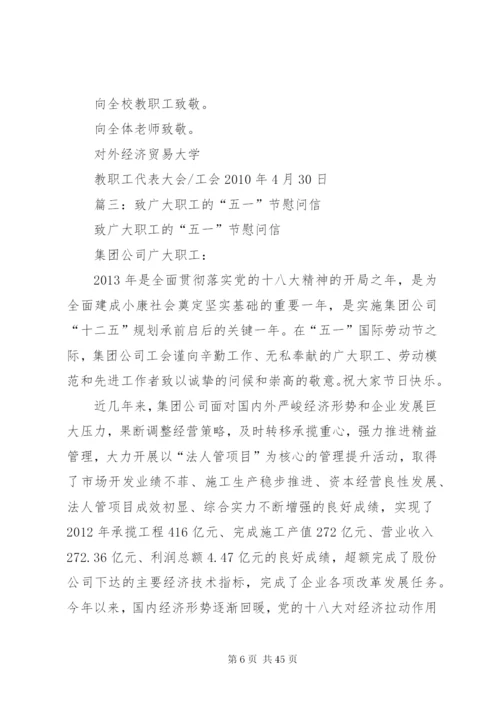 向全校教职工致敬。

向全体老师致敬。

对外经济贸易大学

教职工代表大会/工会 2010 年 4 月 30 日

篇三：致广大职工的“五一”节慰问信

致广大职工的“五一”节慰问信

集团公司广大职工：

2013 年是全面贯彻落实党的十八大精神的开局之年，是为全面建成小康社会奠定坚实基础的重要一年，是实施集团公司“十二五”规划承前启后的关键一年。在“五一”国际劳动节之际，集团公司工会谨向辛勤工作、无私奉献的广大职工、劳动模范和先进工作者致以诚挚的问候和崇高的敬意。祝大家节日快乐。

近几年来，集团公司面对国内外严峻经济形势和企业发展巨大压力，果断调整经营策略，及时转移承揽重心，强力推进精益管理，大力开展以“法人管项目”为核心的管理提升活动，取得了市场开发业绩不菲、施工生产稳步推进、资本经营良性发展、法人管项目成效初显、综合实力不断增强的良好成绩，实现了 2012 年承揽工程 416 亿元、完成施工产值 272 亿元、营业收入 272.36 亿元、利润总额 4.47 亿元的良好成绩，超额完成了股份公司下达的主要经济技术指标，完成了企业各项改革发展任务。今年以来，国内经济形势逐渐回暖，党的十八大对经济拉动作用

第 6 页 共 45 页